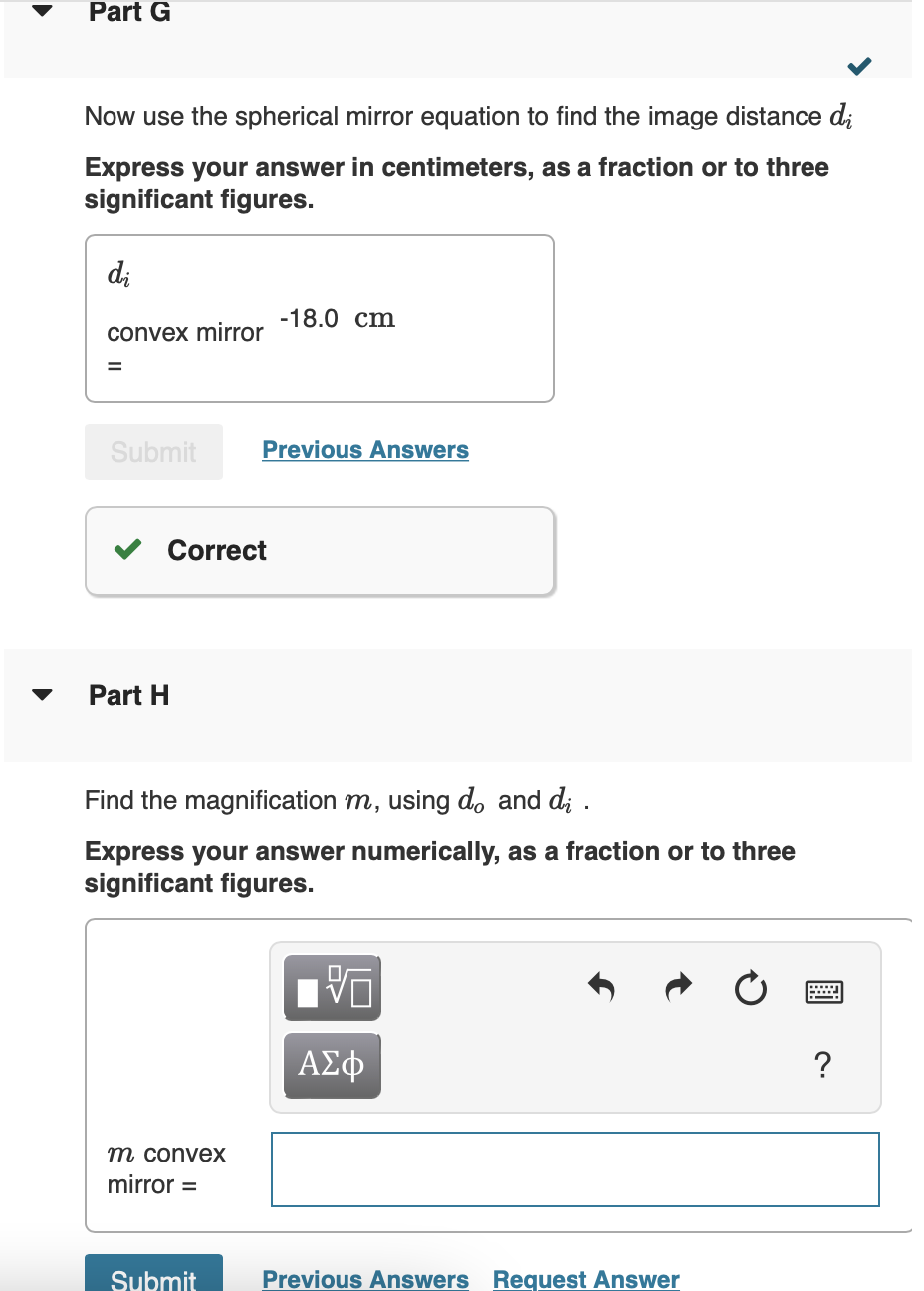 Part G

Now use the spherical mirror equation to find the image distance $d_i$

**Express your answer in centimeters, as a fraction or to three significant figures.**

$d_i$ convex mirror = -18.0 cm

Submit Previous Answers

Correct

Part H

Find the magnification $m$, using $d_o$ and $d_i$ .

**Express your answer numerically, as a fraction or to three significant figures.**

ΑΣφ ?

$m$ convex mirror =

Submit Previous Answers Request Answer